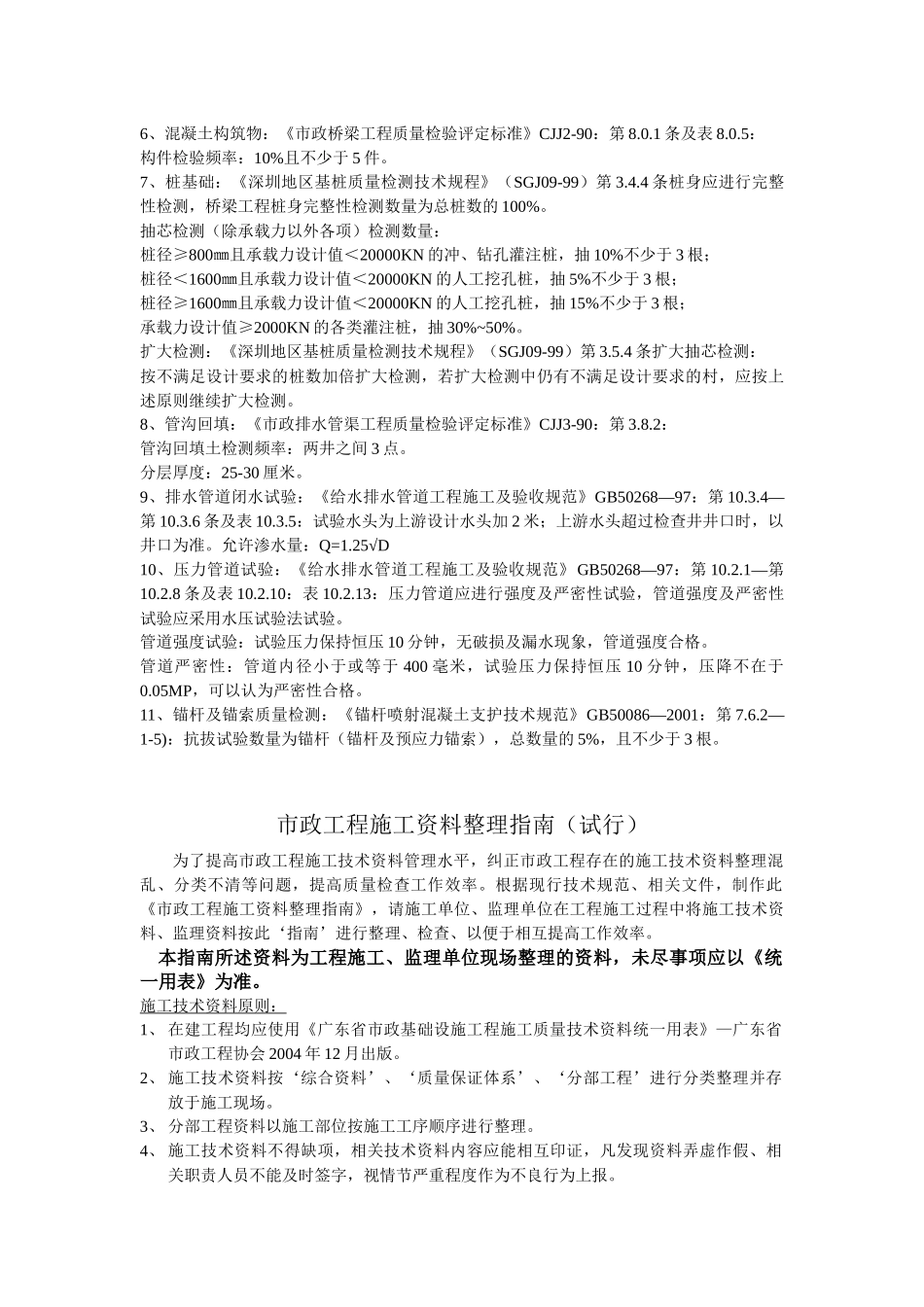 6、混凝土构筑物：《市政桥梁工程质量检验评定标准》CJJ2-90：第 8.0.1 条及表 8.0.5：
构件检验频率：10%且不少于 5 件。
7、桩基础：《深圳地区基桩质量检测技术规程》（SGJ09-99）第 3.4.4 条桩身应进行完整性检测，桥梁工程桩身完整性检测数量为总桩数的 100%。
抽芯检测（除承载力以外各项）检测数量：
桩径≥800㎜且承载力设计值＜20000KN 的冲、钻孔灌注桩，抽 10%不少于 3 根；
桩径＜1600㎜且承载力设计值＜20000KN 的人工挖孔桩，抽 5%不少于 3 根；
桩径≥1600㎜且承载力设计值＜20000KN 的人工挖孔桩，抽 15%不少于 3 根；
承载力设计值≥2000KN 的各类灌注桩，抽 30%~50%。
扩大检测：《深圳地区基桩质量检测技术规程》（SGJ09-99）第 3.5.4 条扩大抽芯检测：
按不满足设计要求的桩数加倍扩大检测，若扩大检测中仍有不满足设计要求的村，应按上述原则继续扩大检测。
8、管沟回填：《市政排水管渠工程质量检验评定标准》CJJ3-90：第 3.8.2：
管沟回填土检测频率：两井之间 3 点。
分层厚度：25-30 厘米。
9、排水管道闭水试验：《给水排水管道工程施工及验收规范》GB50268—97：第 10.3.4—第 10.3.6 条及表 10.3.5：试验水头为上游设计水头加 2 米；上游水头超过检查井井口时，以井口为准。允许渗水量：Q=1.25√D
10、压力管道试验：《给水排水管道工程施工及验收规范》GB50268—97：第 10.2.1—第 10.2.8 条及表 10.2.10：表 10.2.13：压力管道应进行强度及严密性试验，管道强度及严密性试验应采用水压试验法试验。
管道强度试验：试验压力保持恒压 10 分钟，无破损及漏水现象，管道强度合格。
管道严密性：管道内径小于或等于 400 毫米，试验压力保持恒压 10 分钟，压降不在于 0.05MP，可以认为严密性合格。
11、锚杆及锚索质量检测：《锚杆喷射混凝土支护技术规范》GB50086—2001：第 7.6.2—1-5)：抗拔试验数量为锚杆（锚杆及预应力锚索），总数量的 5%，且不少于 3 根。

市政工程施工资料整理指南（试行）

为了提高市政工程施工技术资料管理水平，纠正市政工程存在的施工技术资料整理混乱、分类不清等问题，提高质量检查工作效率。根据现行技术规范、相关文件，制作此《市政工程施工资料整理指南》，请施工单位、监理单位在工程施工过程中将施工技术资料、监理资料按此‘指南’进行整理、检查、以便于相互提高工作效率。

本指南所述资料为工程施工、监理单位现场整理的资料，未尽事项应以《统一用表》为准。

施工技术资料原则：
1、 在建工程均应使用《广东省市政基础设施工程施工质量技术资料统一用表》—广东省市政工程协会 2004 年 12 月出版。
2、 施工技术资料按‘综合资料’、‘质量保证体系’、‘分部工程’进行分类整理并存放于施工现场。
3、 分部工程资料以施工部位按施工工序顺序进行整理。
4、 施工技术资料不得缺项，相关技术资料内容应能相互印证，凡发现资料弄虚作假、相关职责人员不能及时签字，视情节严重程度作为不良行为上报。